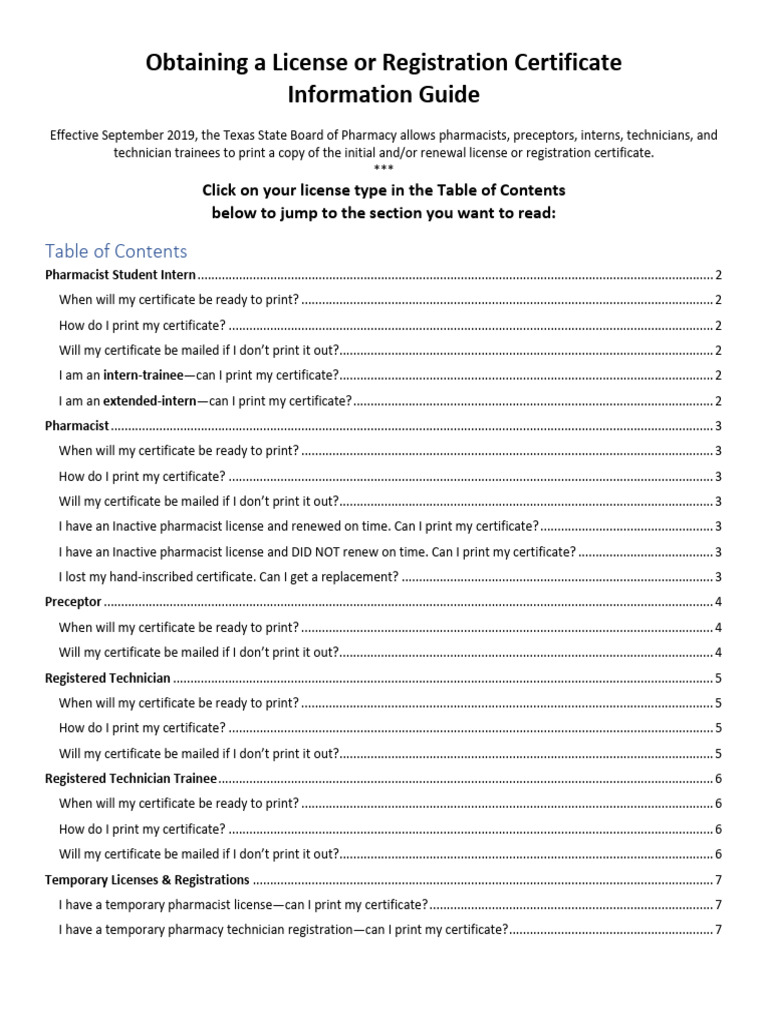 Obtaining a License or Registration Certificate
Information Guide

Effective September 2019, the Texas State Board of Pharmacy allows pharmacists, preceptors, interns, technicians, and technician trainees to print a copy of the initial and/or renewal license or registration certificate.

***

Click on your license type in the Table of Contents below to jump to the section you want to read:

Table of Contents

Pharmacist Student Intern 2
When will my certificate be ready to print? 2
How do I print my certificate? 2
Will my certificate be mailed if I don't print it out? 2
I am an intern-trainee—can I print my certificate? 2
I am an extended-intern—can I print my certificate? 2
Pharmacist 3
When will my certificate be ready to print? 3
How do I print my certificate? 3
Will my certificate be mailed if I don't print it out? 3
I have an Inactive pharmacist license and renewed on time. Can I print my certificate? 3
I have an Inactive pharmacist license and DID NOT renew on time. Can I print my certificate? 3
I lost my hand-inscribed certificate. Can I get a replacement? 3
Preceptor 4
When will my certificate be ready to print? 4
Will my certificate be mailed if I don't print it out? 4
Registered Technician 5
When will my certificate be ready to print? 5
How do I print my certificate? 5
Will my certificate be mailed if I don't print it out? 5
Registered Technician Trainee 6
When will my certificate be ready to print? 6
How do I print my certificate? 6
Will my certificate be mailed if I don't print it out? 6
Temporary Licenses & Registrations 7
I have a temporary pharmacist license—can I print my certificate? 7
I have a temporary pharmacy technician registration—can I print my certificate? 7